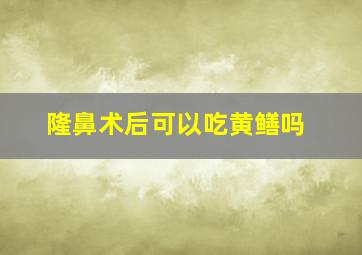 隆鼻术后可以吃黄鳝吗